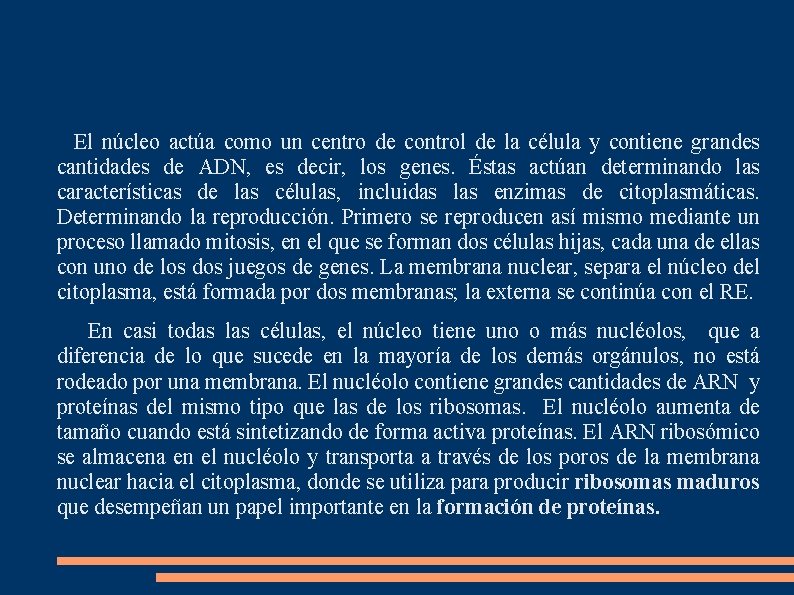 El núcleo actúa como un centro de control de la célula y contiene grandes cantidades de ADN, es decir, los genes. Éstas actúan determinando las características de las células, incluidas las enzimas de citoplasmáticas. Determinando la reproducción. Primero se reproducen así mismo mediante un proceso llamado mitosis, en el que se forman dos células hijas, cada una de ellas con uno de los dos juegos de genes. La membrana nuclear, separa el núcleo del citoplasma, está formada por dos membranas; la externa se continúa con el RE.

En casi todas las células, el núcleo tiene uno o más nucléolos, que a diferencia de lo que sucede en la mayoría de los demás orgánulos, no está rodeado por una membrana. El nucléolo contiene grandes cantidades de ARN y proteínas del mismo tipo que las de los ribosomas. El nucléolo aumenta de tamaño cuando está sintetizando de forma activa proteínas. El ARN ribosómico se almacena en el nucléolo y transporta a través de los poros de la membrana nuclear hacia el citoplasma, donde se utiliza para producir ribosomas maduros que desempeñan un papel importante en la formación de proteínas.